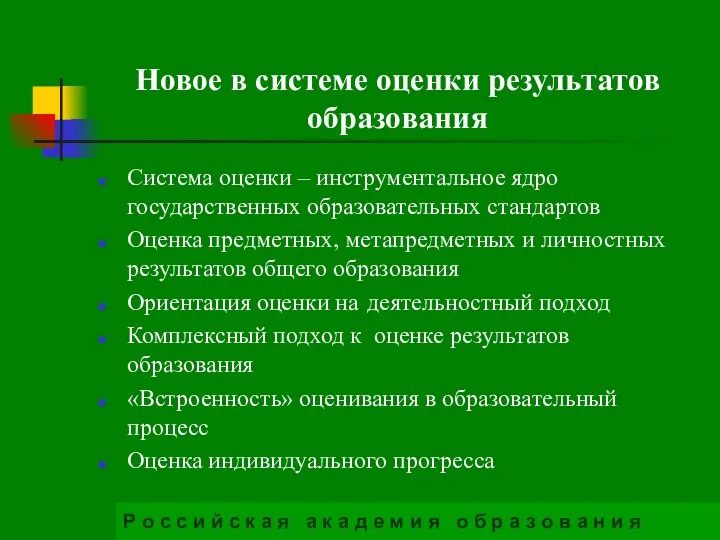 Новое в системе оценки результатов образования

Система оценки – инструментальное ядро государственных образовательных стандартов

Оценка предметных, метапредметных и личностных результатов общего образования

Ориентация оценки на деятельностный подход

Комплексный подход к оценке результатов образования

«Встроенность» оценивания в образовательный процесс

Оценка индивидуального прогресса

Российская академия образования